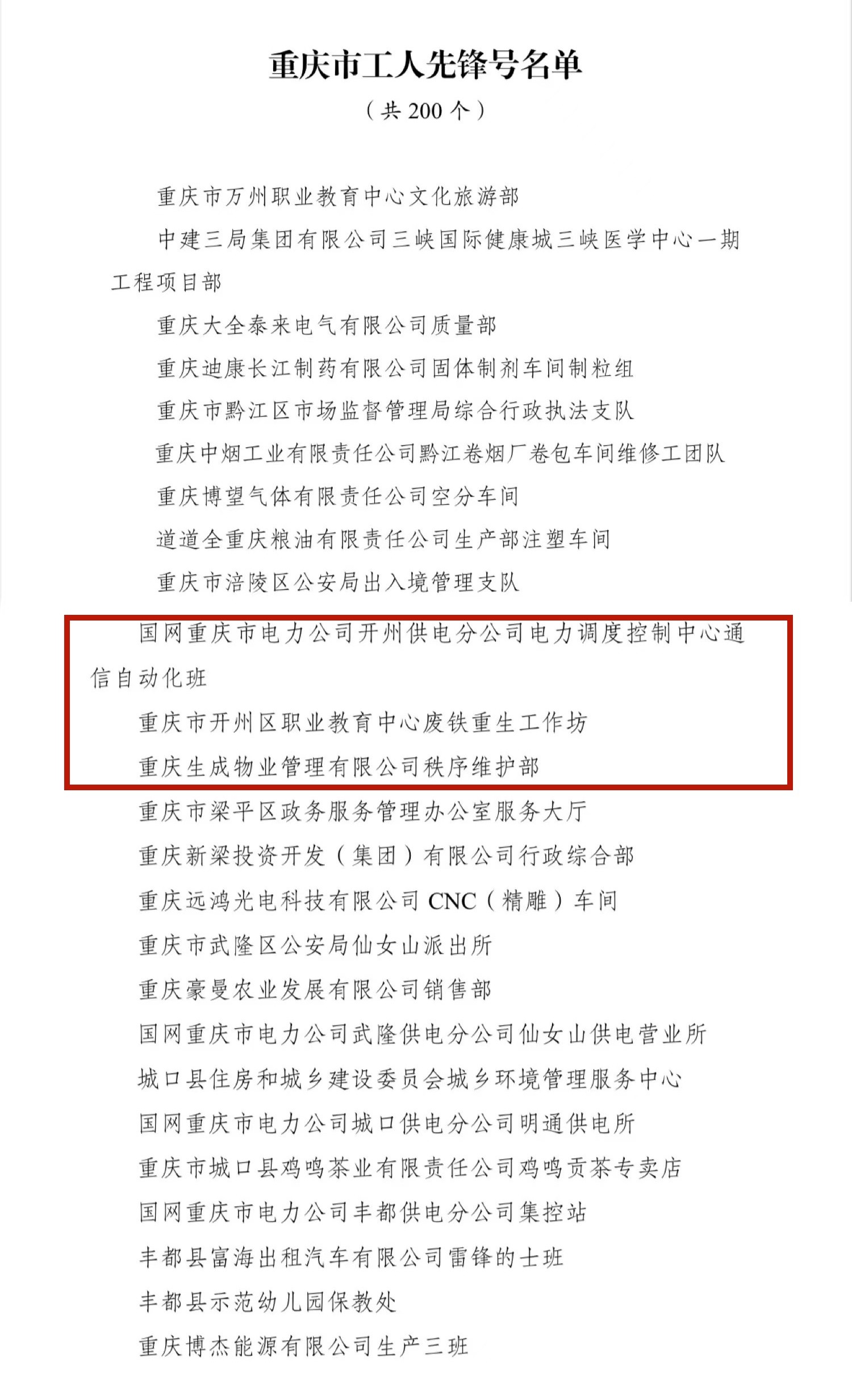 重庆市工人先锋号名单
（共 200 个）

重庆市万州职业教育中心文化旅游部

中建三局集团有限公司三峡国际健康城三峡医学中心一期工程项目部

重庆大全泰来电气有限公司质量部

重庆迪康长江制药有限公司固体制剂车间制粒组

重庆市黔江区市场监督管理局综合行政执法支队

重庆中烟工业有限责任公司黔江卷烟厂卷包车间维修工团队

重庆博望气体有限责任公司空分车间

道道全重庆粮油有限责任公司生产部注塑车间

重庆市涪陵区公安局出入境管理支队

国网重庆市电力公司开州供电分公司电力调度控制中心通信自动化班

重庆市开州区职业教育中心废铁重生工作坊

重庆生成物业管理有限公司秩序维护部

重庆市梁平区政务服务管理办公室服务大厅

重庆新梁投资开发（集团）有限公司行政综合部

重庆远鸿光电科技有限公司 CNC（精雕）车间

重庆市武隆区公安局仙女山派出所

重庆豪曼农业发展有限公司销售部

国网重庆市电力公司武隆供电分公司仙女山供电营业所

城口县住房和城乡建设委员会城乡环境管理服务中心

国网重庆市电力公司城口供电分公司明通供电所

重庆市城口县鸡鸣茶业有限责任公司鸡鸣贡茶专卖店

国网重庆市电力公司丰都供电分公司集控站

丰都县富海出租汽车有限公司雷锋的士班

丰都县示范幼儿园保教处

重庆博杰能源有限公司生产三班